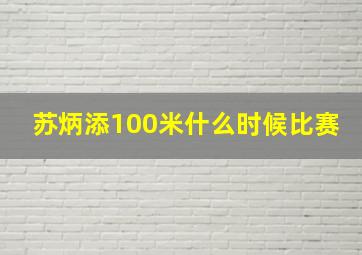 苏炳添100米什么时候比赛